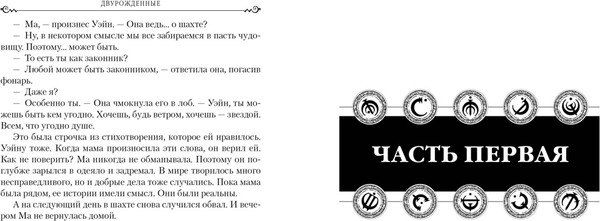 ДВУРОЖДЕННЫЕ

— Ма, — произнес Уэйн. — Она ведь... о шахте?

— Ну, в некотором смысле мы все забираемся в пасть чудовищу. Поэтому... может быть.

— То есть ты как законник?

— Любой может быть законником, — ответила она, погасив фонарь.

— Даже я?

— Особенно ты. — Она чмокнула его в лоб. — Уэйн, ты можешь быть кем угодно. Хочешь, будь ветром, хочешь — звездой. Всем, что угодно душе.

Это была строчка из стихотворения, которое ей нравилось. Уэйну тоже. Когда мама произносила эти слова, он верил ей. Как не поверить? Ма никогда не обманывала. Поэтому он поглубже зарылся в одеяло и задремал. В мире творилось много несправедливого, но и добрые дела тоже случались. Пока мама была рядом, ее истории имели смысл. Они были реальны.

А на следующий день в шахте снова случился обвал. И вечером Ма не вернулась домой.

ЧАСТЬ ПЕРВАЯ